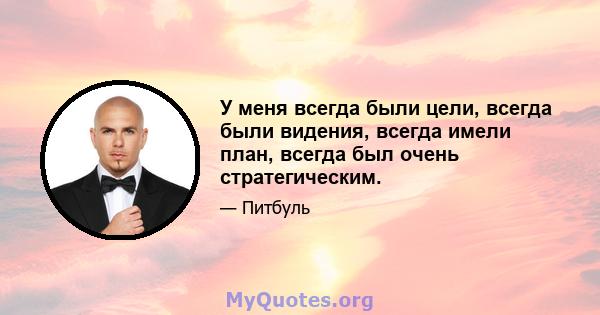 У меня всегда были цели, всегда были видения, всегда имели план, всегда был очень стратегическим.

— Питбуль

MyQuotes.org